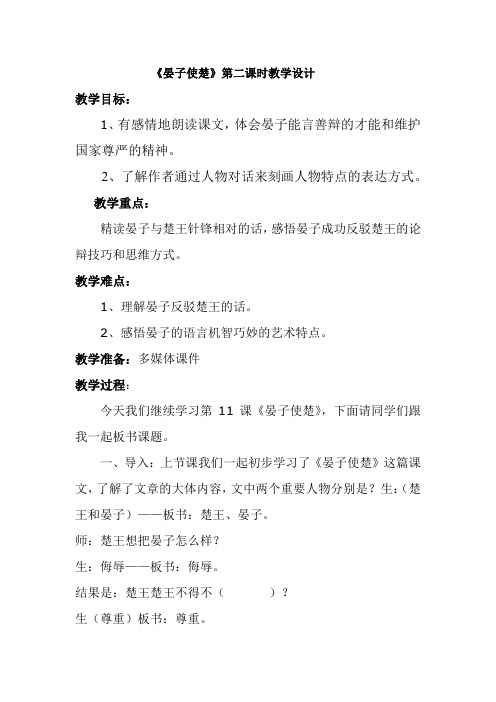 《晏子使楚》第二课时教学设计

教学目标：

1、有感情地朗读课文，体会晏子能言善辩的才能和维护国家尊严的精神。

2、了解作者通过人物对话来刻画人物特点的表达方式。

教学重点：

精读晏子与楚王针锋相对的话，感悟晏子成功反驳楚王的论辩技巧和思维方式。

教学难点：

1、理解晏子反驳楚王的话。

2、感悟晏子的语言机智巧妙的艺术特点。

教学准备：多媒体课件

教学过程：

今天我们继续学习第 11 课《晏子使楚》，下面请同学们跟我一起板书课题。

一、导入：上节课我们一起初步学习了《晏子使楚》这篇课文，了解了文章的大体内容，文中两个重要人物分别是？生：（楚王和晏子）——板书：楚王、晏子。

师：楚王想把晏子怎么样？

生：侮辱——板书：侮辱。

结果是：楚王楚王不得不（　　　）？

生（尊重）板书：尊重。